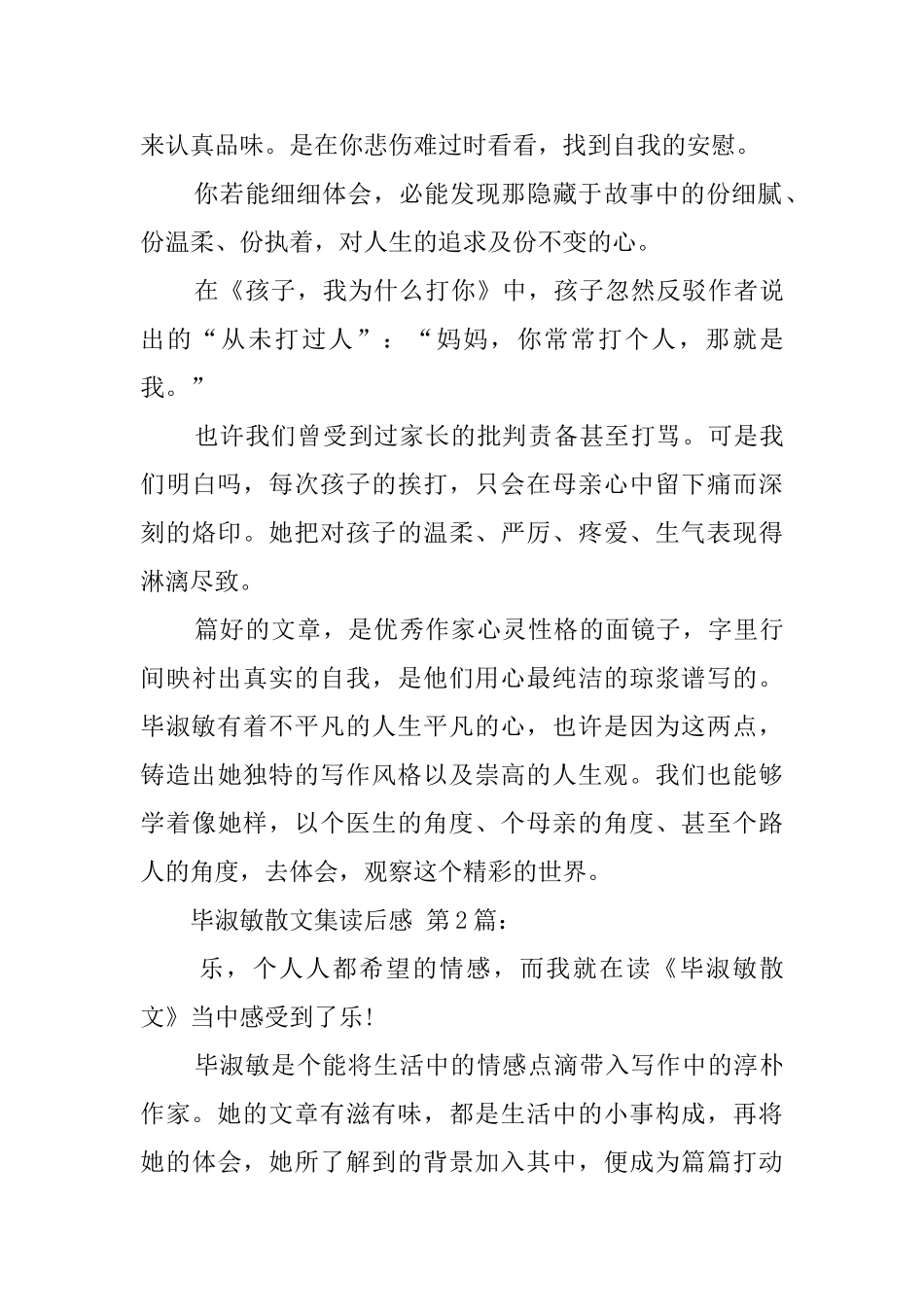 来认真品味。是在你悲伤难过时看看，找到自我的安慰。

你若能细细体会，必能发现那隐藏于故事中的份细腻、份温柔、份执着，对人生的追求及份不变的心。

在《孩子，我为什么打你》中，孩子忽然反驳作者说出的“从未打过人”：“妈妈，你常常打个人，那就是我。”

也许我们曾受到过家长的批判责备甚至打骂。可是我们明白吗，每次孩子的挨打，只会在母亲心中留下痛而深刻的烙印。她把对孩子的温柔、严厉、疼爱、生气表现得淋漓尽致。

篇好的文章，是优秀作家心灵性格的面镜子，字里行间映衬出真实的自我，是他们用心最纯洁的琼浆谱写的。毕淑敏有着不平凡的人生平凡的心，也许是因为这两点，铸造出她独特的写作风格以及崇高的人生观。我们也能够学着像她样，以个医生的角度、个母亲的角度、甚至个路人的角度，去体会，观察这个精彩的世界。

毕淑敏散文集读后感 第2篇：

乐，个人人都希望的情感，而我就在读《毕淑敏散文》当中感受到了乐!

毕淑敏是个能将生活中的情感点滴带入写作中的淳朴作家。她的文章有滋有味，都是生活中的小事构成，再将她的体会，她所了解到的背景加入其中，便成为篇篇打动